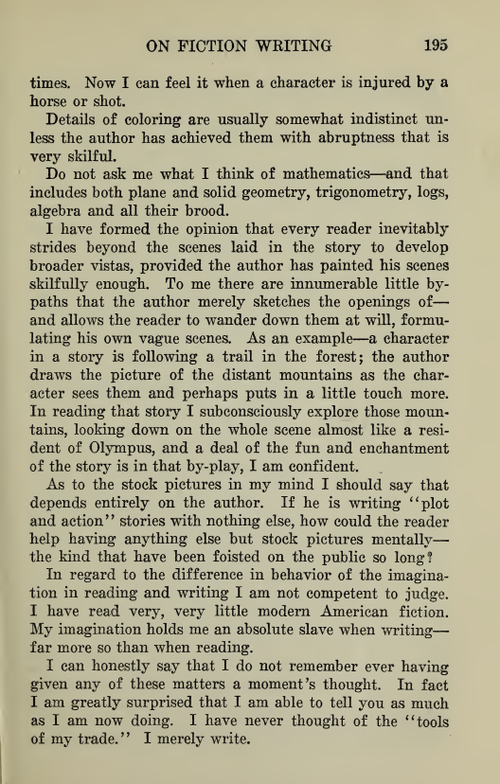 ON FICTION WRITING 195

times. Now I can feel it when a character is injured by a horse or shot.

Details of coloring are usually somewhat indistinct unless the author has achieved them with abruptness that is very skilful.

Do not ask me what I think of mathematics—and that includes both plane and solid geometry, trigonometry, logs, algebra and all their brood.

I have formed the opinion that every reader inevitably strides beyond the scenes laid in the story to develop broader vistas, provided the author has painted his scenes skilfully enough. To me there are innumerable little by-paths that the author merely sketches the openings of—and allows the reader to wander down them at will, formulating his own vague scenes. As an example—a character in a story is following a trail in the forest; the author draws the picture of the distant mountains as the character sees them and perhaps puts in a little touch more. In reading that story I subconsciously explore those mountains, looking down on the whole scene almost like a resident of Olympus, and a deal of the fun and enchantment of the story is in that by-play, I am confident.

As to the stock pictures in my mind I should say that depends entirely on the author. If he is writing "plot and action" stories with nothing else, how could the reader help having anything else but stock pictures mentally—the kind that have been foisted on the public so long?

In regard to the difference in behavior of the imagination in reading and writing I am not competent to judge. I have read very, very little modern American fiction. My imagination holds me an absolute slave when writing—far more so than when reading.

I can honestly say that I do not remember ever having given any of these matters a moment's thought. In fact I am greatly surprised that I am able to tell you as much as I am now doing. I have never thought of the "tools of my trade." I merely write.